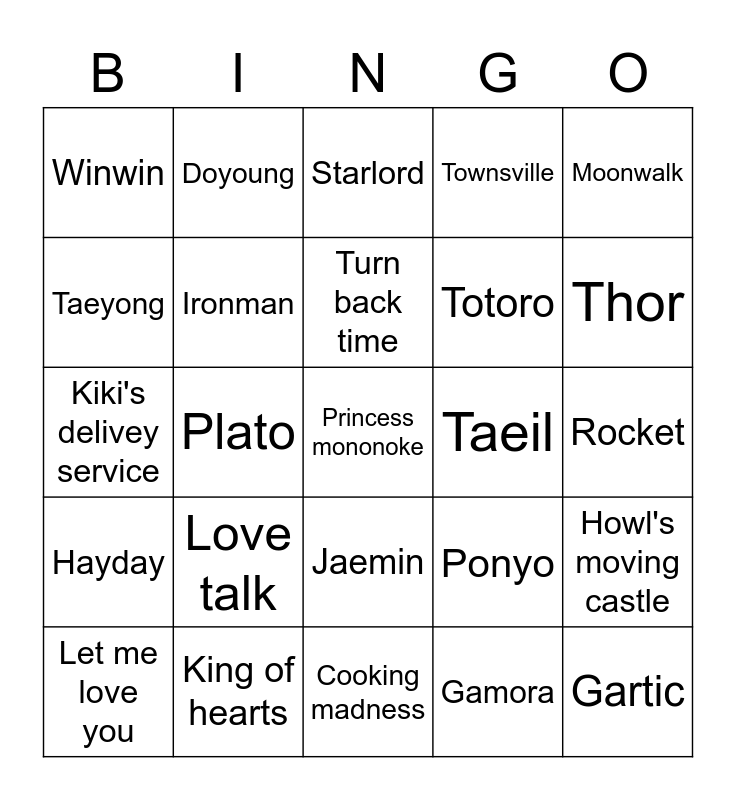 | B | I | N | G | O |
|---|---|---|---|---|
| Winwin | Doyoung | Starlord | Townsville | Moonwalk |
| Taeyong | Ironman | Turn back time | Totoro | Thor |
| Kiki's delivey service | Plato | Princess mononoke | Taeil | Rocket |
| Hayday | Love talk | Jaemin | Ponyo | Howl's moving castle |
| Let me love you | King of hearts | Cooking madness | Gamora | Gartic |